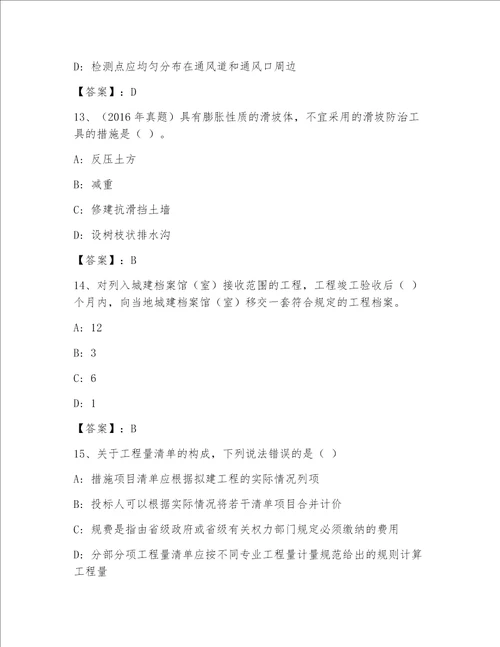 D: 检测点应均匀分布在通风道和通风口周边

【答案】：D

13、（2016 年真题）具有膨胀性质的滑坡体，不宜采用的滑坡防治工具的措施是（ ）。

A: 反压土方

B: 减重

C: 修建抗滑挡土墙

D: 设树枝状排水沟

【答案】：B

14、对列入城建档案馆（室）接收范围的工程，工程竣工验收后（ ）个月内，向当地城建档案馆（室）移交一套符合规定的工程档案。

A: 12

B: 3

C: 6

D: 1

【答案】：B

15、关于工程量清单的构成，下列说法错误的是（ ）

A: 措施项目清单应根据拟建工程的实际情况列项

B: 投标人可以根据实际情况将若干清单项目合并计价

C: 规费是指由省级政府或省级有关权力部门规定必须缴纳的费用

D: 分部分项工程量清单应按不同专业工程量计量规范给出的规则计算工程量